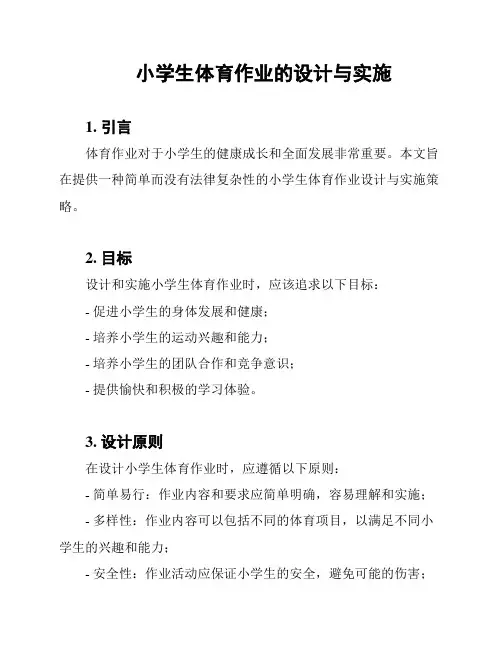 小学生体育作业的设计与实施

1. 引言

体育作业对于小学生的健康成长和全面发展非常重要。本文旨在提供一种简单而没有法律复杂性的小学生体育作业设计与实施策略。

2. 目标

设计和实施小学生体育作业时，应该追求以下目标：

- 促进小学生的身体发展和健康；

- 培养小学生的运动兴趣和能力；

- 培养小学生的团队合作和竞争意识；

- 提供愉快和积极的学习体验。

3. 设计原则

在设计小学生体育作业时，应遵循以下原则：

- 简单易行：作业内容和要求应简单明确，容易理解和实施；

- 多样性：作业内容可以包括不同的体育项目，以满足不同小学生的兴趣和能力；

- 安全性：作业活动应保证小学生的安全，避免可能的伤害；